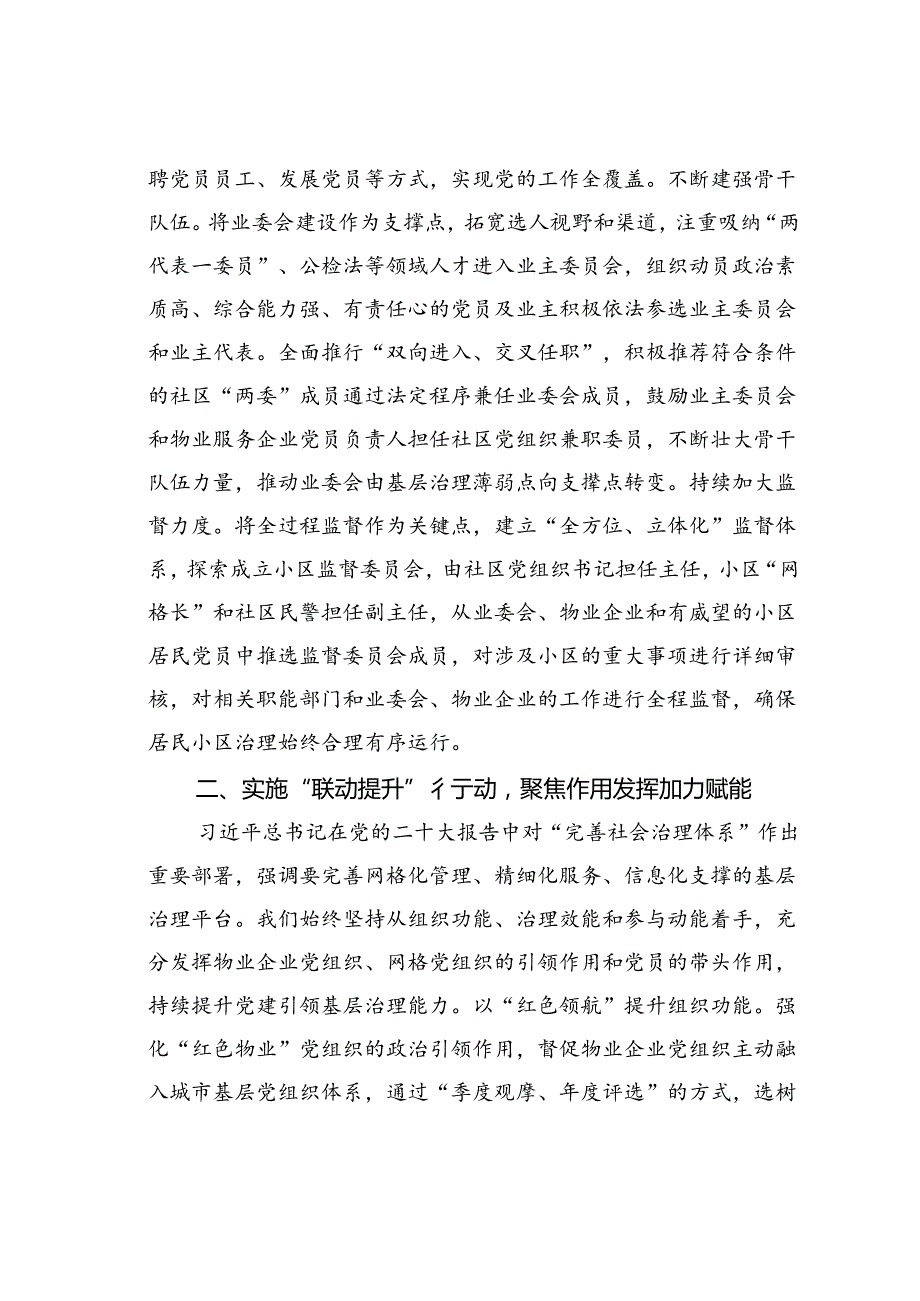 聘党员员工、发展党员等方式，实现党的工作全覆盖。不断建强骨干队伍。将业委会建设作为支撑点，拓宽选人视野和渠道，注重吸纳“两代表一委员”、公检法等领域人才进入业主委员会，组织动员政治素质高、综合能力强、有责任心的党员及业主积极依法参选业主委员会和业主代表。全面推行“双向进入、交叉任职”，积极推荐符合条件的社区“两委”成员通过法定程序兼任业委会成员，鼓励业主委员会和物业服务企业党员负责人担任社区党组织兼职委员，不断壮大骨干队伍力量，推动业委会由基层治理薄弱点向支撑点转变。持续加大监督力度。将全过程监督作为关键点，建立“全方位、立体化”监督体系，探索成立小区监督委员会，由社区党组织书记担任主任，小区“网格长”和社区民警担任副主任，从业委会、物业企业和有威望的小区居民党员中推选监督委员会成员，对涉及小区的重大事项进行详细审核，对相关职能部门和业委会、物业企业的工作进行全程监督，确保居民小区治理始终合理有序运行。

二、实施“联动提升”彳亍动，聚焦作用发挥加力赋能

习近平总书记在党的二十大报告中对“完善社会治理体系”作出重要部署，强调要完善网格化管理、精细化服务、信息化支撑的基层治理平台。我们始终坚持从组织功能、治理效能和参与动能着手，充分发挥物业企业党组织、网格党组织的引领作用和党员的带头作用，持续提升党建引领基层治理能力。以“红色领航”提升组织功能。强化“红色物业”党组织的政治引领作用，督促物业企业党组织主动融入城市基层党组织体系，通过“季度观摩、年度评选”的方式，选树